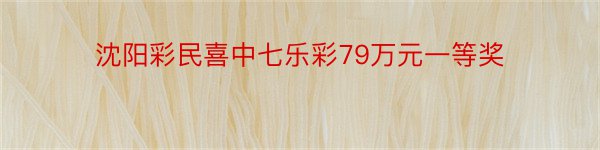 沈阳彩民喜中七乐彩79万元一等奖